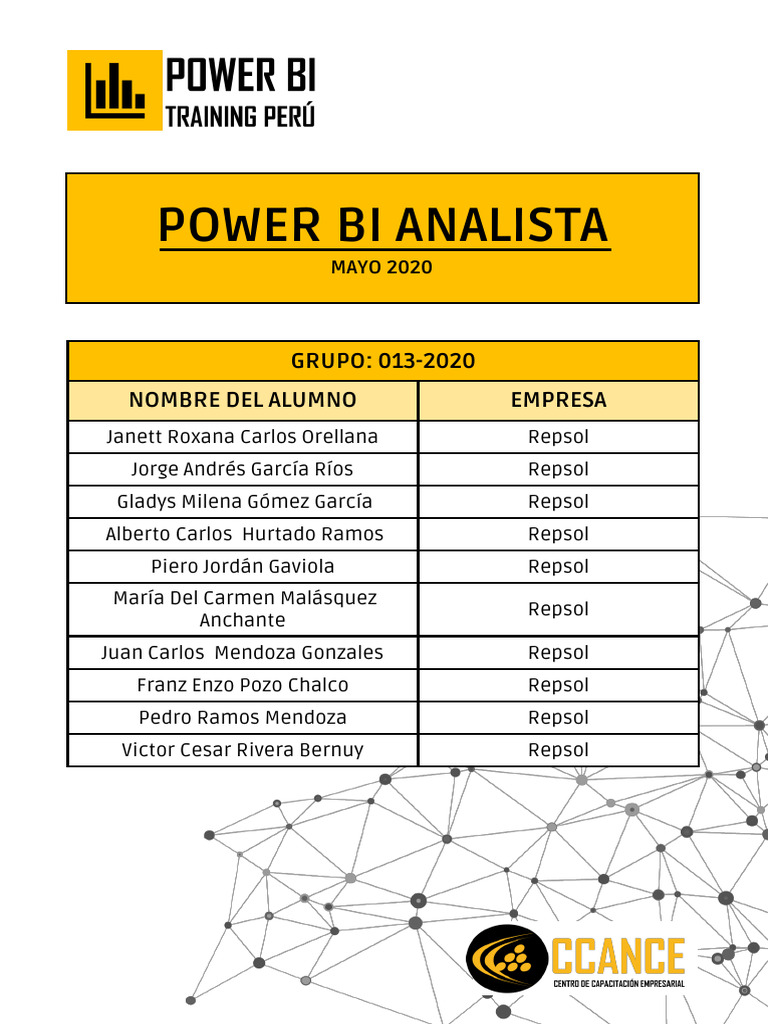 POWER BI
TRAINING PERÚ

POWER BI ANALISTA
MAYO 2020

| GRUPO: 013-2020 | |
|---|---|
| NOMBRE DEL ALUMNO | EMPRESA |
| Janett Roxana Carlos Orellana | Repsol |
| Jorge Andrés García Ríos | Repsol |
| Gladys Milena Gómez García | Repsol |
| Alberto Carlos Hurtado Ramos | Repsol |
| Piero Jordán Gaviola | Repsol |
| María Del Carmen Malásquez Anchante | Repsol |
| Juan Carlos Mendoza Gonzales | Repsol |
| Franz Enzo Pozo Chalco | Repsol |
| Pedro Ramos Mendoza | Repsol |
| Victor Cesar Rivera Bernuy | Repsol |

CCANCE
CENTRO DE CAPACITACIÓN EMPRESARIAL